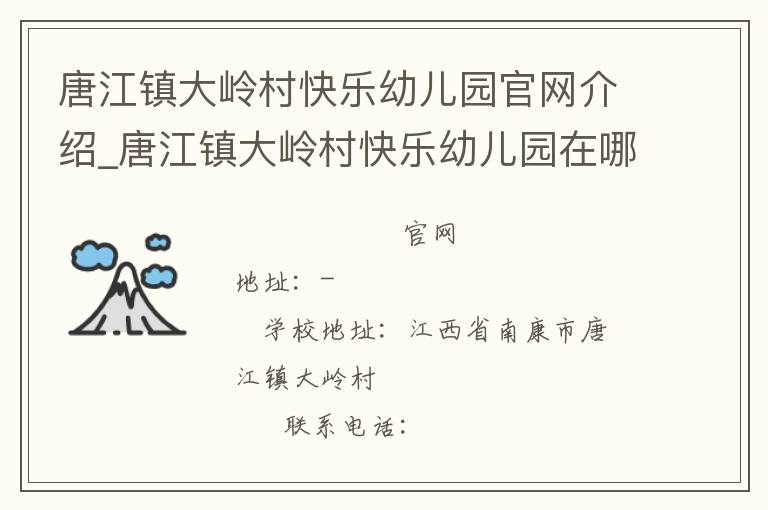 唐江镇大岭村快乐幼儿园官网介绍_唐江镇大岭村快乐幼儿园在哪

官网

地址：－

学校地址：江西省南康市唐江镇大岭村

联系电话：